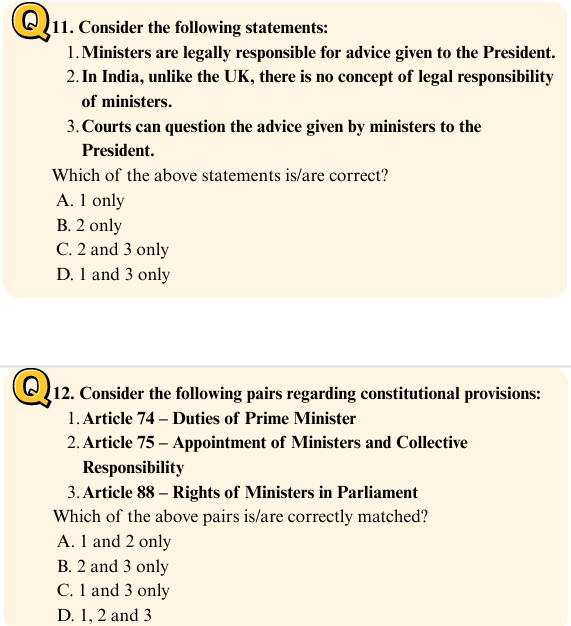 Q 11. Consider the following statements:

1. Ministers are legally responsible for advice given to the President.
2. In India, unlike the UK, there is no concept of legal responsibility of ministers.
3. Courts can question the advice given by ministers to the President.

Which of the above statements is/are correct?
A. 1 only
B. 2 only
C. 2 and 3 only
D. 1 and 3 only

Q 12. Consider the following pairs regarding constitutional provisions:

1. Article 74 – Duties of Prime Minister
2. Article 75 – Appointment of Ministers and Collective Responsibility
3. Article 88 – Rights of Ministers in Parliament

Which of the above pairs is/are correctly matched?
A. 1 and 2 only
B. 2 and 3 only
C. 1 and 3 only
D. 1, 2 and 3